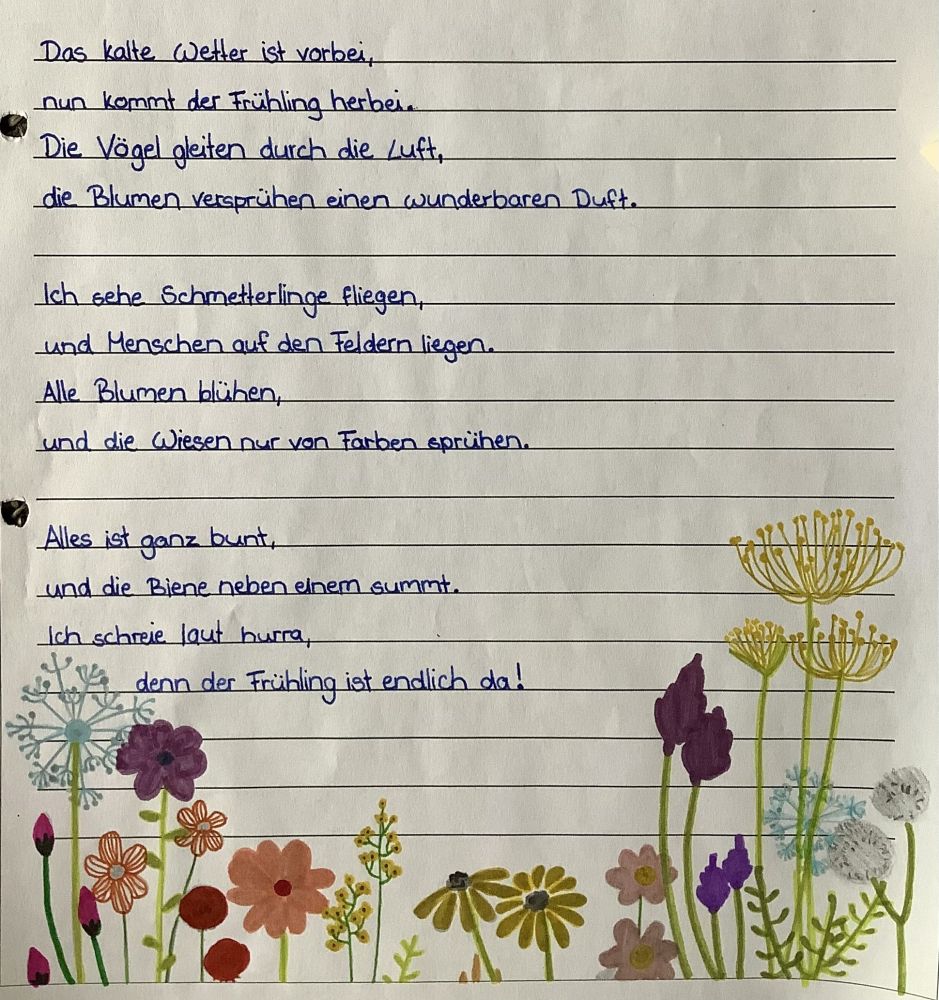 Das kalte Wetter ist vorbei,
nun kommt der Frühling herbei.
Die Vögel gleiten durch die Luft,
die Blumen versprühen einen wunderbaren Duft.

Ich sehe Schmetterlinge fliegen,
und Menschen auf den Feldern liegen.
Alle Blumen blühen,
und die Wiesen nur von Farben sprühen.

Alles ist ganz bunt,
und die Biene neben einem summt.
Ich schreie laut hurra,
denn der Frühling ist endlich da!